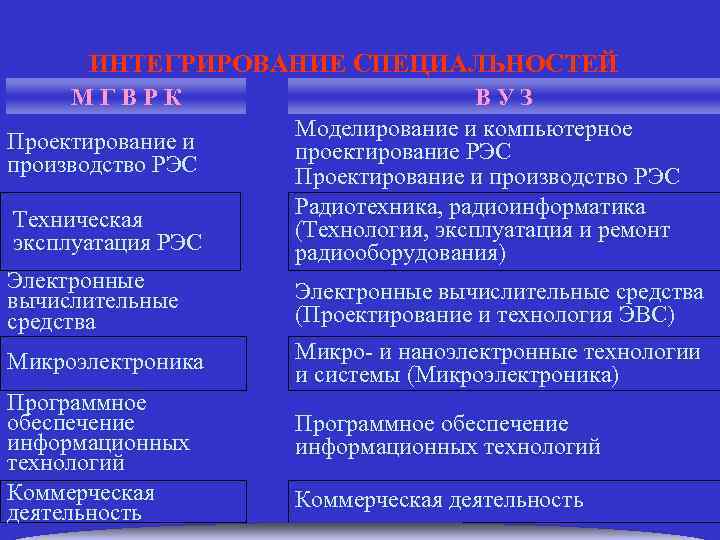 ИНТЕГРИРОВАНИЕ СПЕЦИАЛЬНОСТЕЙ

| М Г В Р К | В У З |
|---|---|
| Проектирование и производство РЭС | Моделирование и компьютерное проектирование РЭС Проектирование и производство РЭС |
| Техническая эксплуатация РЭС | Радиотехника, радиоинформатика (Технология, эксплуатация и ремонт радиооборудования) |
| Электронные вычислительные средства | Электронные вычислительные средства (Проектирование и технология ЭВС) |
| Микроэлектроника | Микро- и наноэлектронные технологии и системы (Микроэлектроника) |
| Программное обеспечение информационных технологий | Программное обеспечение информационных технологий |
| Коммерческая деятельность | Коммерческая деятельность |